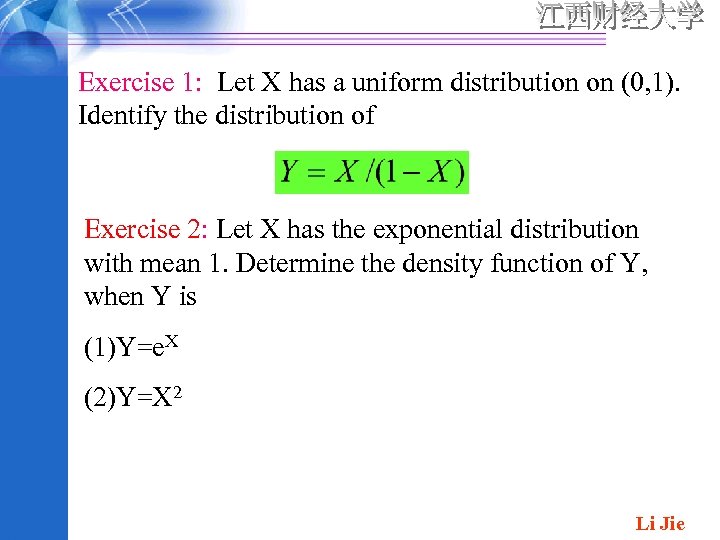 江西财经大学

Exercise 1: Let X has a uniform distribution on (0,1). Identify the distribution of

$Y = X/(1-X)$

Exercise 2: Let X has the exponential distribution with mean 1. Determine the density function of Y, when Y is

(1)$Y=e^X$

(2)$Y=X^2$

Li Jie